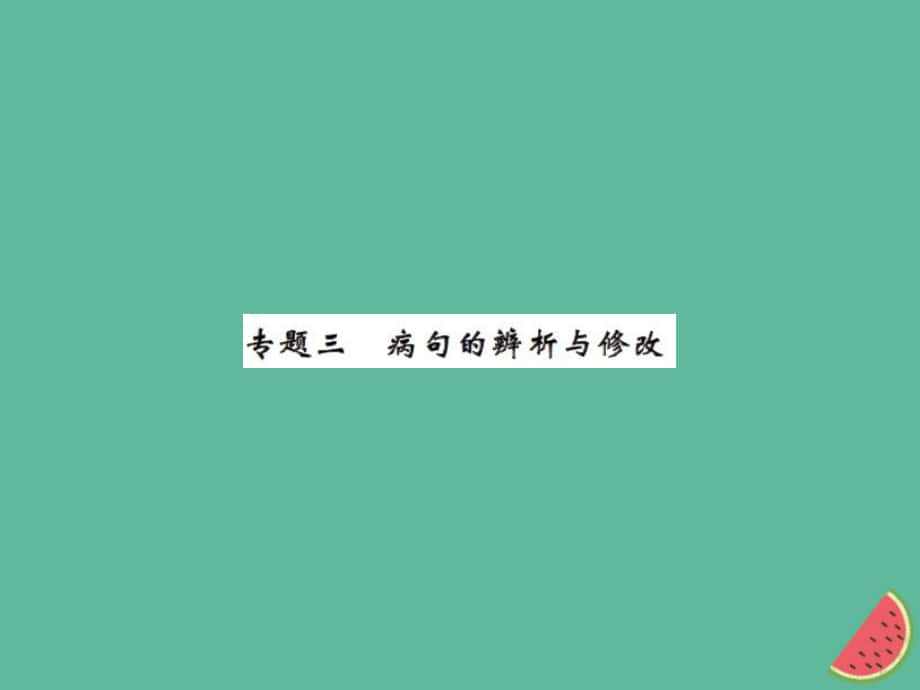 专题三　病句的辨析与修改